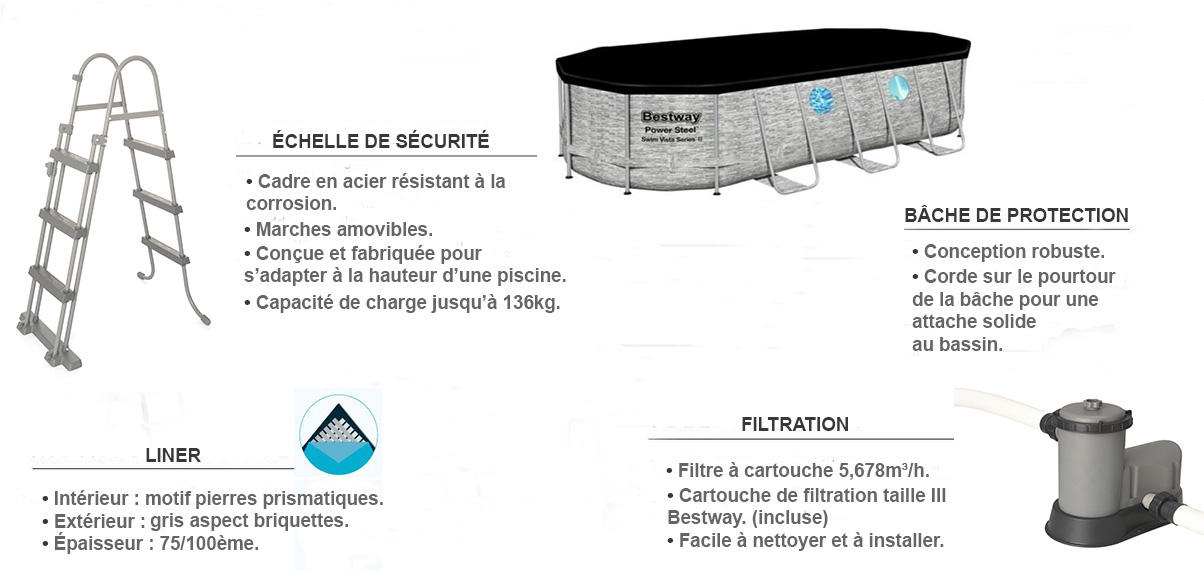 ÉCHELLE DE SÉCURITÉ

• Cadre en acier résistant à la corrosion.
• Marches amovibles.
• Conçue et fabriquée pour s'adapter à la hauteur d'une piscine.
• Capacité de charge jusqu'à 136kg.

Bestway
Power Steel
Swim Vista Series II

BÂCHE DE PROTECTION

• Conception robuste.
• Corde sur le pourtour de la bâche pour une attache solide au bassin.

LINER

• Intérieur : motif pierres prismatiques.
• Extérieur : gris aspect briquettes.
• Épaisseur : 75/100ème.

FILTRATION

• Filtre à cartouche 5,678m³/h.
• Cartouche de filtration taille III Bestway. (incluse)
• Facile à nettoyer et à installer.